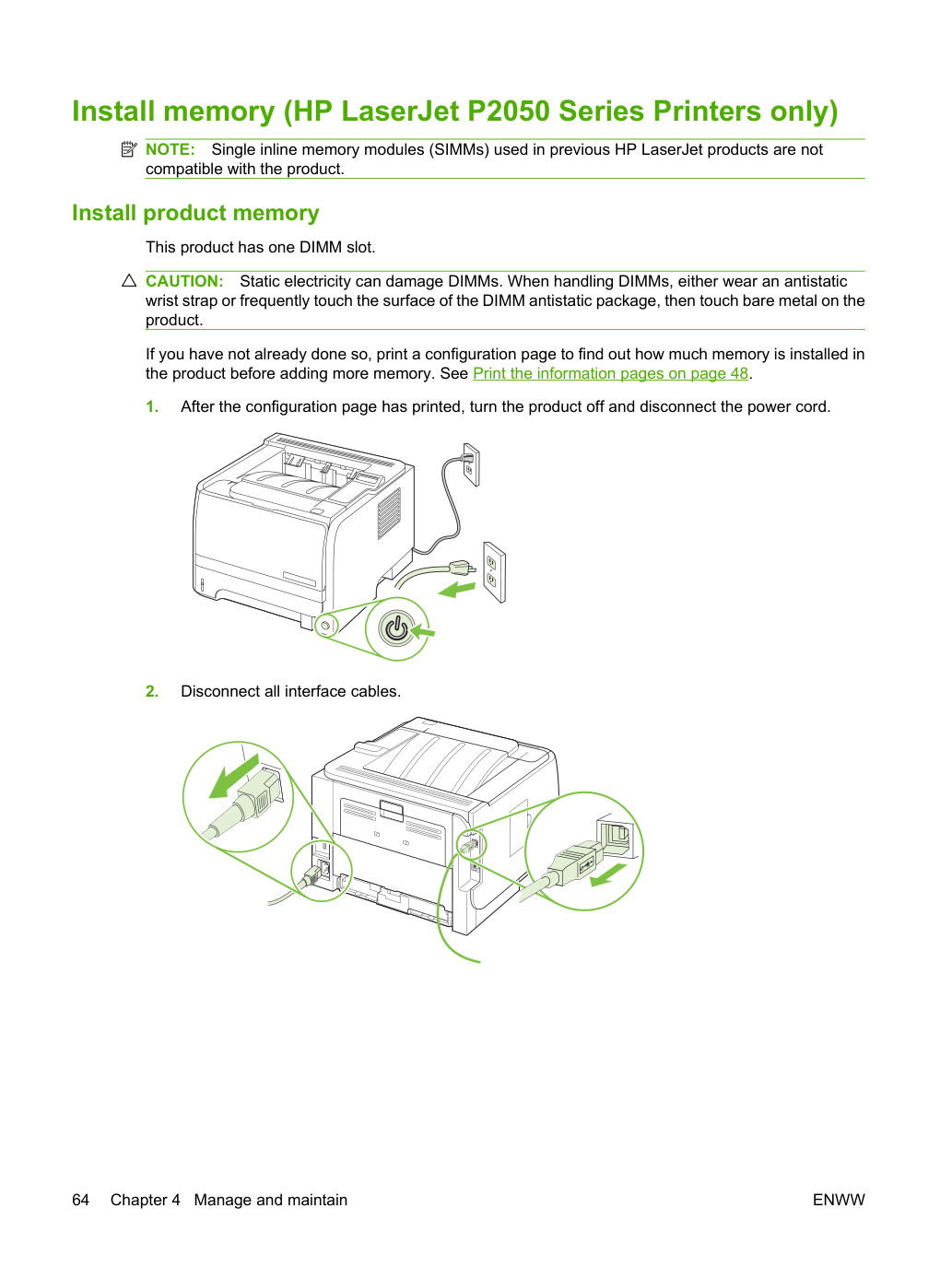 Install memory (HP LaserJet P2050 Series Printers only)

NOTE: Single inline memory modules (SIMMs) used in previous HP LaserJet products are not compatible with the product.

Install product memory

This product has one DIMM slot.

CAUTION: Static electricity can damage DIMMs. When handling DIMMs, either wear an antistatic wrist strap or frequently touch the surface of the DIMM antistatic package, then touch bare metal on the product.

If you have not already done so, print a configuration page to find out how much memory is installed in the product before adding more memory. See Print the information pages on page 48.

1. After the configuration page has printed, turn the product off and disconnect the power cord.

2. Disconnect all interface cables.

64 Chapter 4 Manage and maintain ENWW